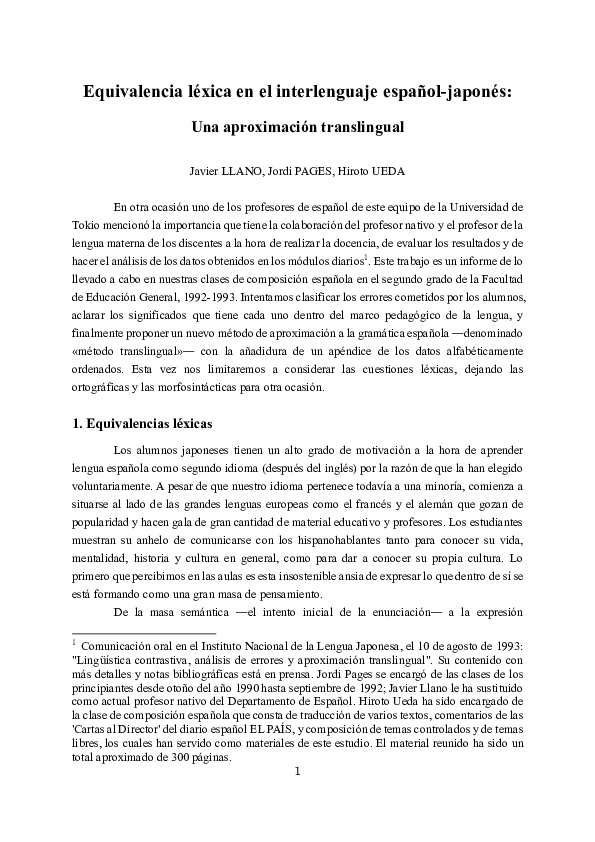 Equivalencia léxica en el interlenguaje español-japonés:

Una aproximación translingual

Javier LLANO, Jordi PAGES, Hiroto UEDA

En otra ocasión uno de los profesores de español de este equipo de la Universidad de Tokio mencionó la importancia que tiene la colaboración del profesor nativo y el profesor de la lengua materna de los discentes a la hora de realizar la docencia, de evaluar los resultados y de hacer el análisis de los datos obtenidos en los módulos diarios$^1$. Este trabajo es un informe de lo llevado a cabo en nuestras clases de composición española en el segundo grado de la Facultad de Educación General, 1992-1993. Intentamos clasificar los errores cometidos por los alumnos, aclarar los significados que tiene cada uno dentro del marco pedagógico de la lengua, y finalmente proponer un nuevo método de aproximación a la gramática española —denominado «método translingual»— con la añadidura de un apéndice de los datos alfabéticamente ordenados. Esta vez nos limitaremos a considerar las cuestiones léxicas, dejando las ortográficas y las morfosintácticas para otra ocasión.

1. Equivalencias léxicas

Los alumnos japoneses tienen un alto grado de motivación a la hora de aprender lengua española como segundo idioma (después del inglés) por la razón de que la han elegido voluntariamente. A pesar de que nuestro idioma pertenece todavía a una minoría, comienza a situarse al lado de las grandes lenguas europeas como el francés y el alemán que gozan de popularidad y hacen gala de gran cantidad de material educativo y profesores. Los estudiantes muestran su anhelo de comunicarse con los hispanohablantes tanto para conocer su vida, mentalidad, historia y cultura en general, como para dar a conocer su propia cultura. Lo primero que percibimos en las aulas es esta insostenible ansia de expresar lo que dentro de sí se está formando como una gran masa de pensamiento.

De la masa semántica —el intento inicial de la enunciación— a la expresión

$^1$ Comunicación oral en el Instituto Nacional de la Lengua Japonesa, el 10 de agosto de 1993: "Lingüística contrastiva, análisis de errores y aproximación translingual". Su contenido con más detalles y notas bibliográficas está en prensa. Jordi Pages se encargó de las clases de los principiantes desde otoño del año 1990 hasta septiembre de 1992; Javier Llano le ha sustituido como actual profesor nativo del Departamento de Español. Hiroto Ueda ha sido encargado de la clase de composición española que consta de traducción de varios textos, comentarios de las 'Cartas al Director' del diario español EL PAÍS, y composición de temas controlados y de temas libres, los cuales han servido como materiales de este estudio. El material reunido ha sido un total aproximado de 300 páginas.

1